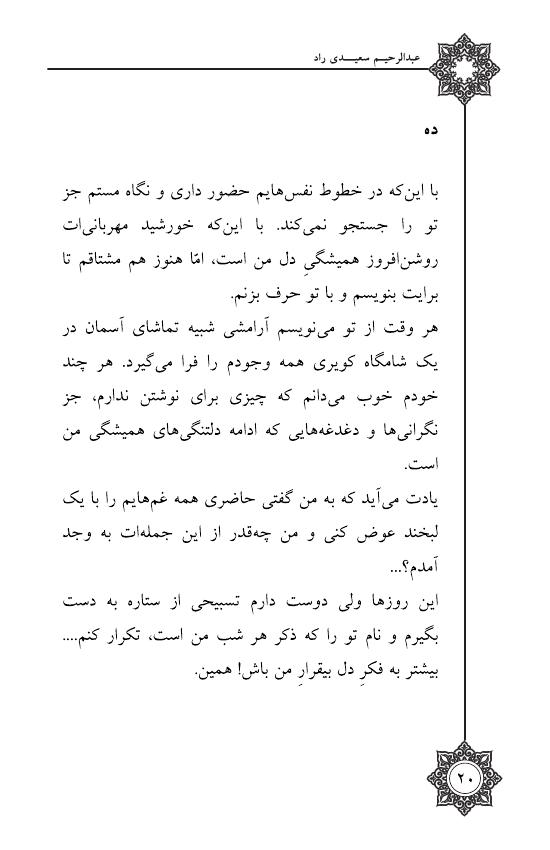 عبدالرحیم سعیدی راد

ده

با این‌که در خطوط نفس‌هایم حضور داری و نگاه مستم جز تو را جستجو نمی‌کند. با این‌که خورشید مهربانی‌ات روشن‌افروز همیشگیِ دل من است، امّا هنوز هم مشتاقم تا برایت بنویسم و با تو حرف بزنم.

هر وقت از تو می‌نویسم آرامشی شبیه تماشای آسمان در یک شامگاه کویری همه وجودم را فرا می‌گیرد. هر چند خودم خوب می‌دانم که چیزی برای نوشتن ندارم، جز نگرانی‌ها و دغدغه‌هایی که ادامه دلتنگی‌های همیشگی من است.

یادت می‌آید که به من گفتی حاضری همه غم‌هایم را با یک لبخند عوض کنی و من چه‌قدر از این جمله‌ات به وجد آمدم؟...

این روزها ولی دوست دارم تسبیحی از ستاره به دست بگیرم و نام تو را که ذکر هر شب من است، تکرار کنم.... بیشتر به فکرِ دل بیقرارِ من باش! همین.

۲۰